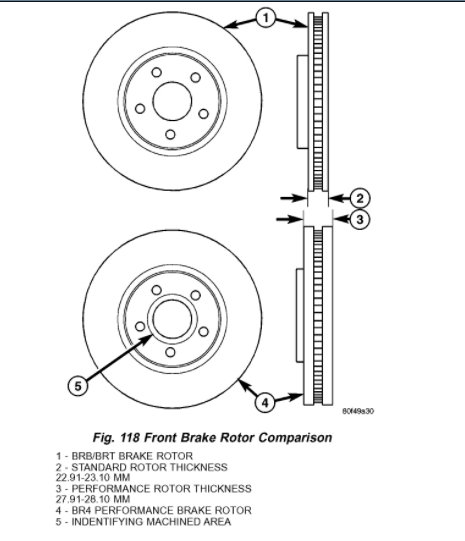 1

2

3

5

4

80f49s30

Fig. 118 Front Brake Rotor Comparison

1 - BRB/BRT BRAKE ROTOR
2 - STANDARD ROTOR THICKNESS 22.91-23.10 MM
3 - PERFORMANCE ROTOR THICKNESS 27.91-28.10 MM
4 - BR4 PERFORMANCE BRAKE ROTOR
5 - INDENTIFYING MACHINED AREA